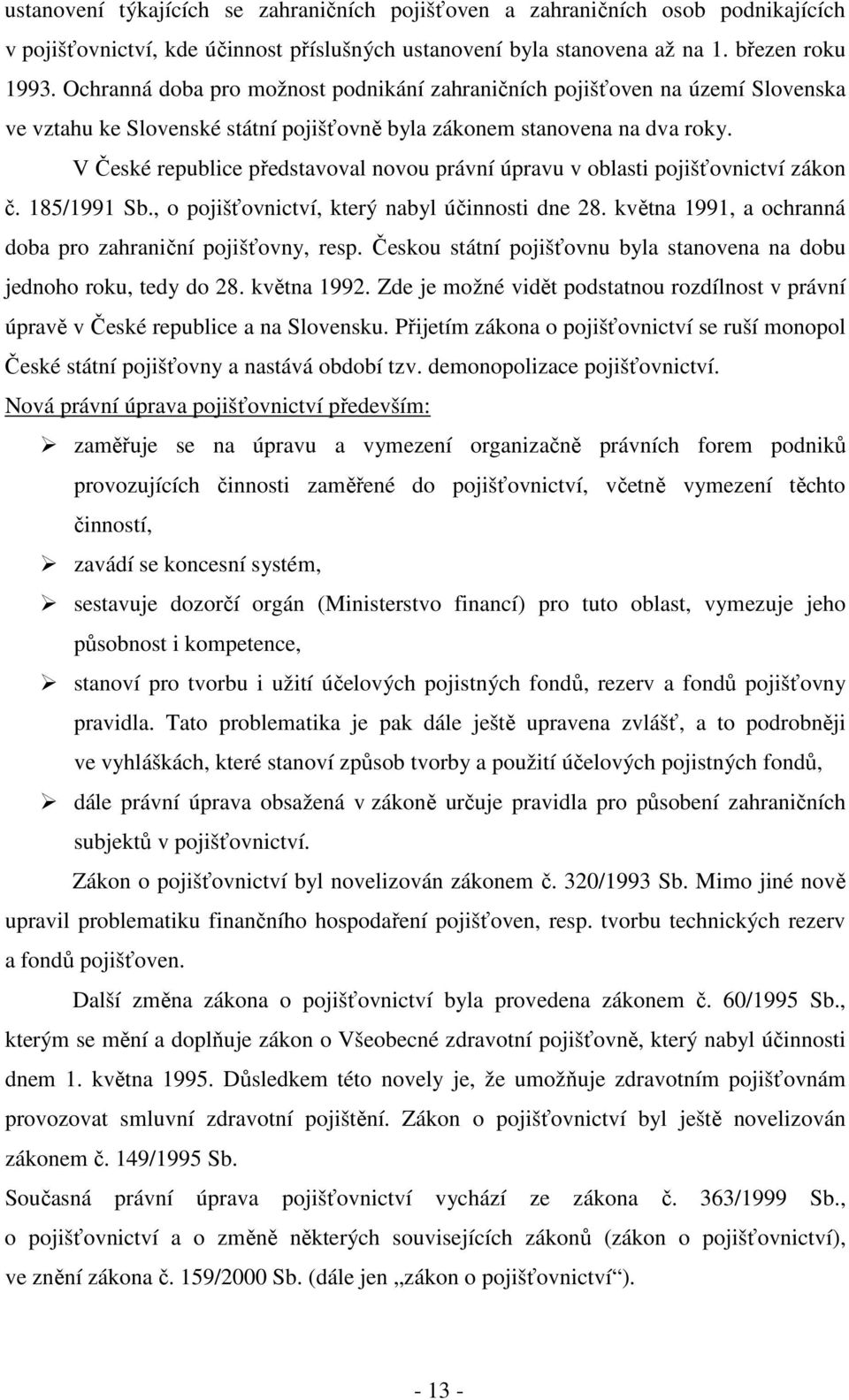 ustanovení týkajících se zahraničních pojišťoven a zahraničních osob podnikajících v pojišťovnictví, kde účinnost příslušných ustanovení byla stanovena až na 1. březen roku 1993. Ochranná doba pro možnost podnikání zahraničních pojišťoven na území Slovenska ve vztahu ke Slovenské státní pojišťovně byla zákonem stanovena na dva roky.

V České republice představoval novou právní úpravu v oblasti pojišťovnictví zákon č. 185/1991 Sb., o pojišťovnictví, který nabyl účinnosti dne 28. května 1991, a ochranná doba pro zahraniční pojišťovny, resp. Českou státní pojišťovnu byla stanovena na dobu jednoho roku, tedy do 28. května 1992. Zde je možné vidět podstatnou rozdílnost v právní úpravě v České republice a na Slovensku. Přijetím zákona o pojišťovnictví se ruší monopol České státní pojišťovny a nastává období tzv. demonopolizace pojišťovnictví.

Nová právní úprava pojišťovnictví především:

➢ zaměřuje se na úpravu a vymezení organizačně právních forem podniků provozujících činnosti zaměřené do pojišťovnictví, včetně vymezení těchto činností,

➢ zavádí se koncesní systém,

➢ sestavuje dozorčí orgán (Ministerstvo financí) pro tuto oblast, vymezuje jeho působnost i kompetence,

➢ stanoví pro tvorbu i užití účelových pojistných fondů, rezerv a fondů pojišťovny pravidla. Tato problematika je pak dále ještě upravena zvlášť, a to podrobněji ve vyhláškách, které stanoví způsob tvorby a použití účelových pojistných fondů,

➢ dále právní úprava obsažená v zákoně určuje pravidla pro působení zahraničních subjektů v pojišťovnictví.

Zákon o pojišťovnictví byl novelizován zákonem č. 320/1993 Sb. Mimo jiné nově upravil problematiku finančního hospodaření pojišťoven, resp. tvorbu technických rezerv a fondů pojišťoven.

Další změna zákona o pojišťovnictví byla provedena zákonem č. 60/1995 Sb., kterým se mění a doplňuje zákon o Všeobecné zdravotní pojišťovně, který nabyl účinnosti dnem 1. května 1995. Důsledkem této novely je, že umožňuje zdravotním pojišťovnám provozovat smluvní zdravotní pojištění. Zákon o pojišťovnictví byl ještě novelizován zákonem č. 149/1995 Sb.

Současná právní úprava pojišťovnictví vychází ze zákona č. 363/1999 Sb., o pojišťovnictví a o změně některých souvisejících zákonů (zákon o pojišťovnictví), ve znění zákona č. 159/2000 Sb. (dále jen „zákon o pojišťovnictví“).

- 13 -